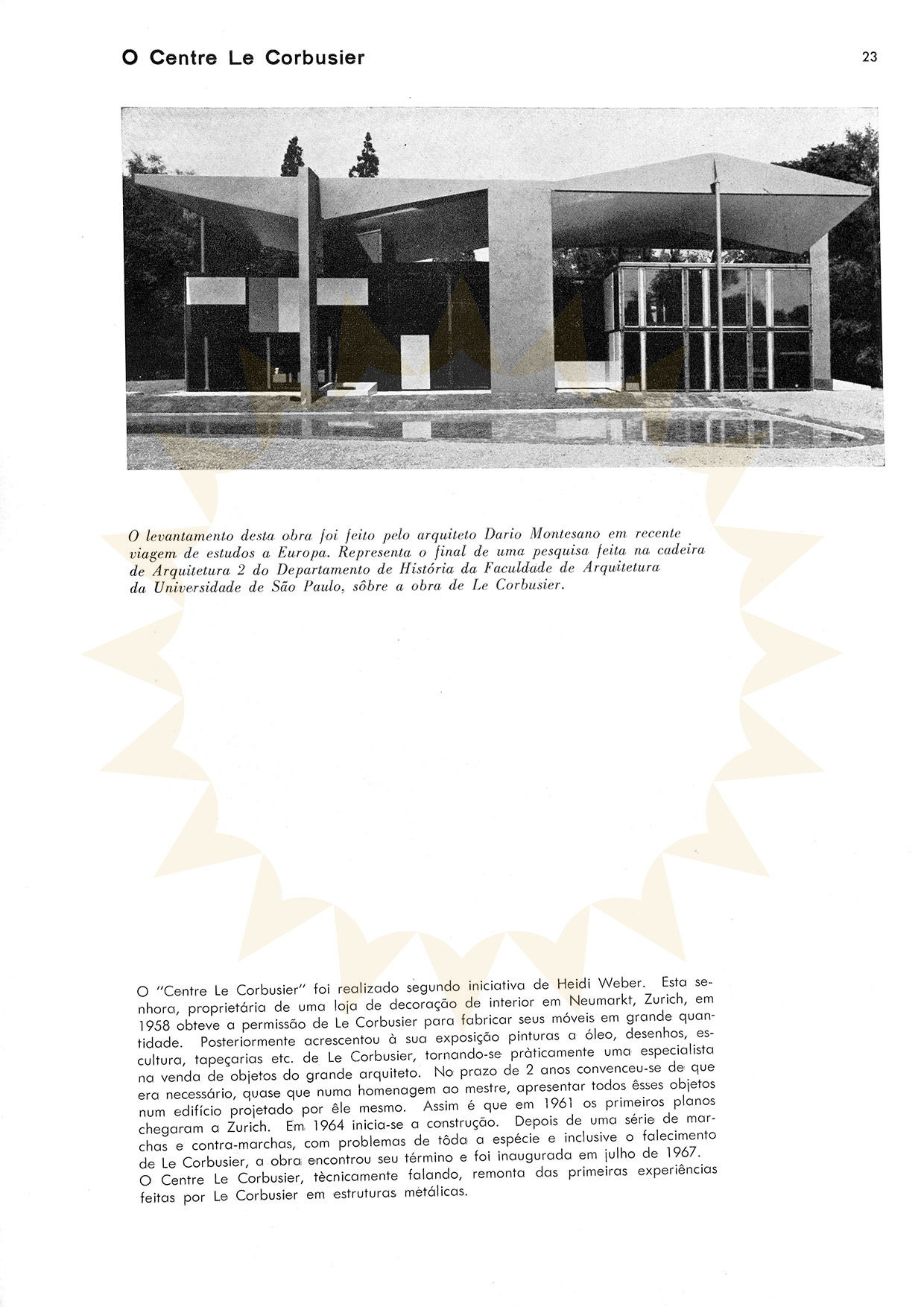 O Centre Le Corbusier

23

O levantamento desta obra foi feito pelo arquiteto Dario Montesano em recente viagem de estudos a Europa. Representa o final de uma pesquisa feita na cadeira de Arquitetura 2 do Departamento de História da Faculdade de Arquitetura da Universidade de São Paulo, sôbre a obra de Le Corbusier.

O "Centre Le Corbusier" foi realizado segundo iniciativa de Heidi Weber. Esta senhora, proprietária de uma loja de decoração de interior em Neumarkt, Zurich, em 1958 obteve a permissão de Le Corbusier para fabricar seus móveis em grande quantidade. Posteriormente acrescentou à sua exposição pinturas a óleo, desenhos, escultura, tapeçarias etc. de Le Corbusier, tornando-se pràticamente uma especialista na venda de objetos do grande arquiteto. No prazo de 2 anos convenceu-se de que era necessário, quase que numa homenagem ao mestre, apresentar todos êsses objetos num edifício projetado por êle mesmo. Assim é que em 1961 os primeiros planos chegaram a Zurich. Em 1964 inicia-se a construção. Depois de uma série de marchas e contra-marchas, com problemas de tôda a espécie e inclusive o falecimento de Le Corbusier, a obra encontrou seu término e foi inaugurada em julho de 1967.
O Centre Le Corbusier, tècnicamente falando, remonta das primeiras experiências feitas por Le Corbusier em estruturas metálicas.